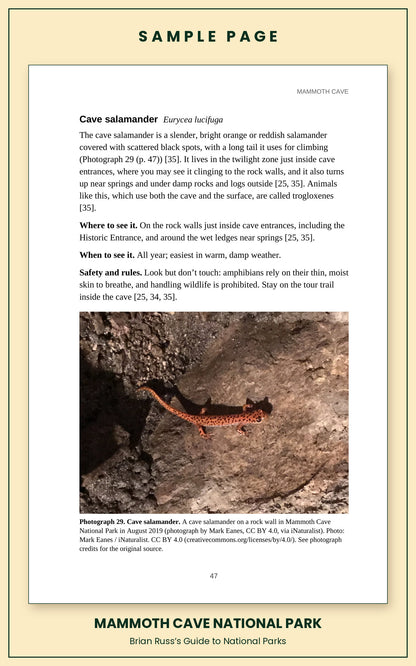 SAMPLE PAGE

MAMMOTH CAVE

Cave salamander Eurycea lucifuga

The cave salamander is a slender, bright orange or reddish salamander covered with scattered black spots, with a long tail it uses for climbing (Photograph 29 (p. 47)) [35]. It lives in the twilight zone just inside cave entrances, where you may see it clinging to the rock walls, and it also turns up near springs and under damp rocks and logs outside [25, 35]. Animals like this, which use both the cave and the surface, are called trogloxenes [35].

Where to see it. On the rock walls just inside cave entrances, including the Historic Entrance, and around the wet ledges near springs [25, 35].

When to see it. All year; easiest in warm, damp weather.

Safety and rules. Look but don't touch: amphibians rely on their thin, moist skin to breathe, and handling wildlife is prohibited. Stay on the tour trail inside the cave [25, 34, 35].

Photograph 29. Cave salamander. A cave salamander on a rock wall in Mammoth Cave National Park in August 2019 (photograph by Mark Eanes, CC BY 4.0, via iNaturalist). Photo: Mark Eanes / iNaturalist. CC BY 4.0 (creativecommons.org/licenses/by/4.0/). See photograph credits for the original source.

47

MAMMOTH CAVE NATIONAL PARK

Brian Russ's Guide to National Parks